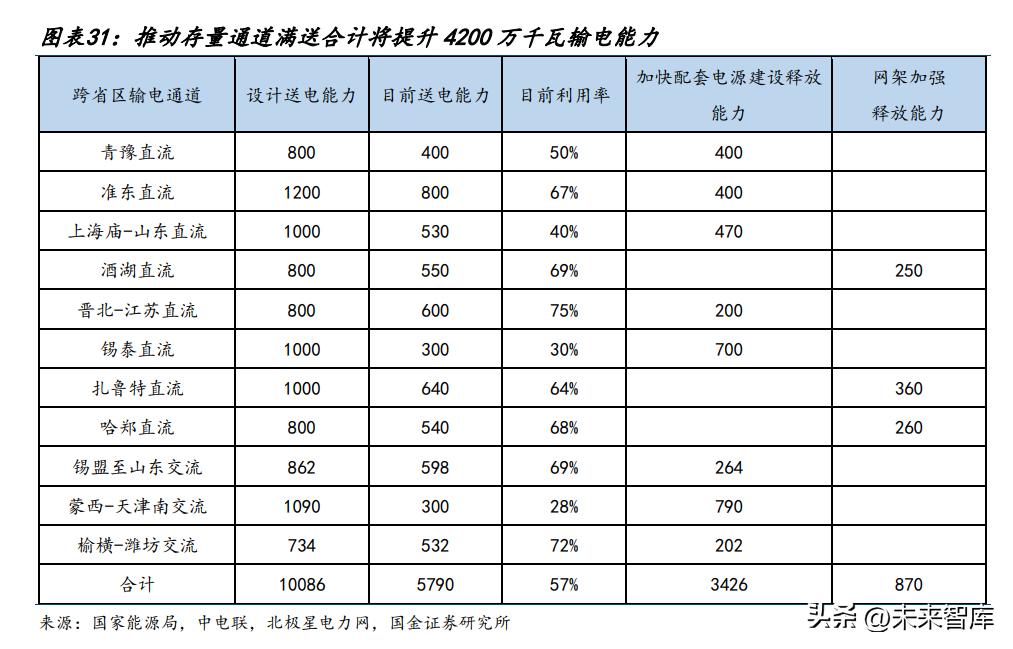 图表31：推动存量通道满送合计将提升 4200 万千瓦输电能力

| 跨省区输电通道 | 设计送电能力 | 目前送电能力 | 目前利用率 | 加快配套电源建设释放能力 | 网架加强释放能力 |
|---|---|---|---|---|---|
| 青豫直流 | 800 | 400 | 50% | 400 | |
| 准东直流 | 1200 | 800 | 67% | 400 | |
| 上海庙-山东直流 | 1000 | 530 | 40% | 470 | |
| 酒湖直流 | 800 | 550 | 69% | | 250 |
| 晋北-江苏直流 | 800 | 600 | 75% | 200 | |
| 锡泰直流 | 1000 | 300 | 30% | 700 | |
| 扎鲁特直流 | 1000 | 640 | 64% | | 360 |
| 哈郑直流 | 800 | 540 | 68% | | 260 |
| 锡盟至山东交流 | 862 | 598 | 69% | 264 | |
| 蒙西-天津南交流 | 1090 | 300 | 28% | 790 | |
| 榆横-潍坊交流 | 734 | 532 | 72% | 202 | |
| 合计 | 10086 | 5790 | 57% | 3426 | 870 |

来源：国家能源局，中电联，北极星电力网，国金证券研究所

头条 @未来智库